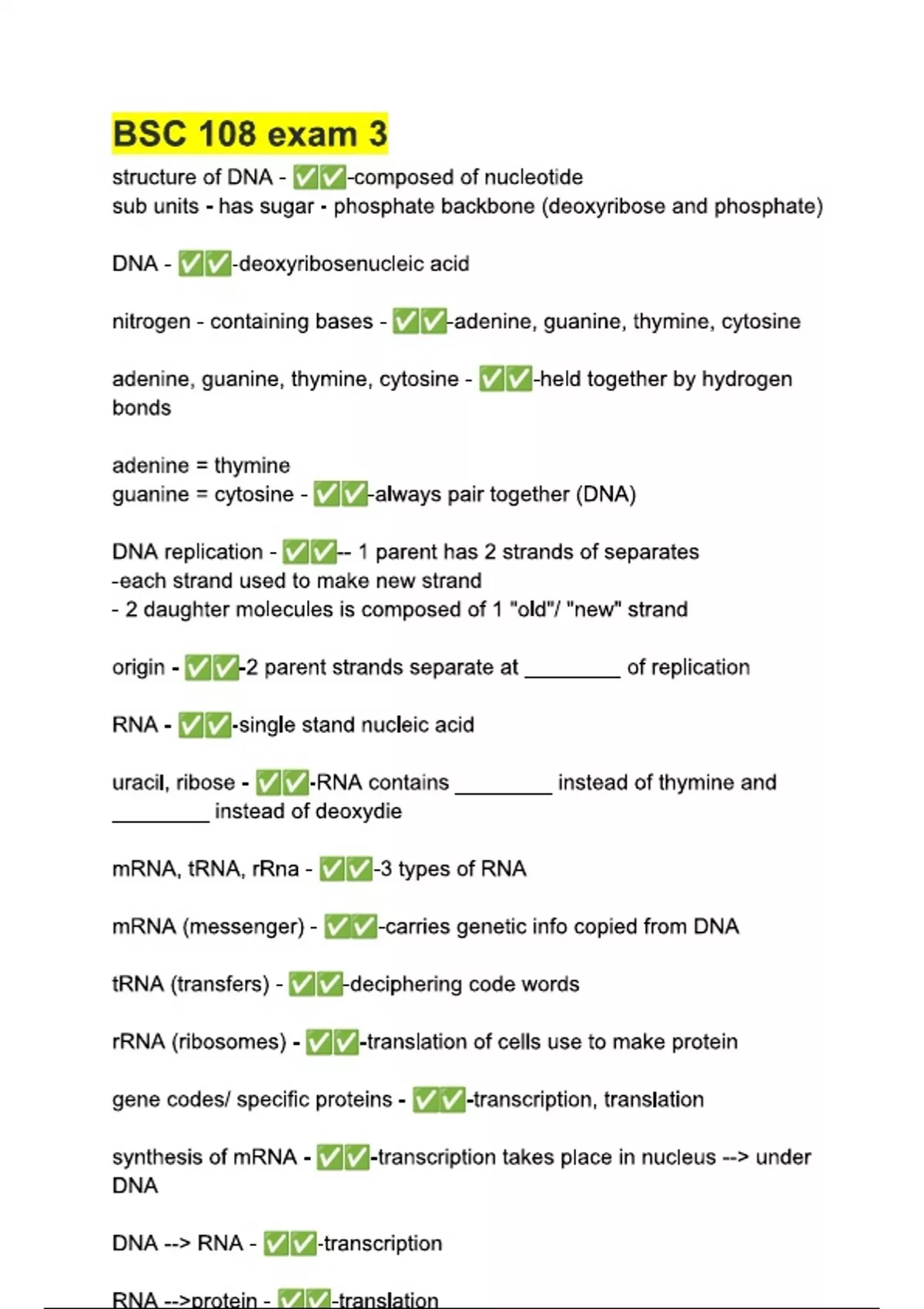 BSC 108 exam 3

structure of DNA - ✅✅-composed of nucleotide sub units - has sugar - phosphate backbone (deoxyribose and phosphate)

DNA - ✅✅-deoxyribosenucleic acid

nitrogen - containing bases - ✅✅-adenine, guanine, thymine, cytosine

adenine, guanine, thymine, cytosine - ✅✅-held together by hydrogen bonds

adenine = thymine
guanine = cytosine - ✅✅-always pair together (DNA)

DNA replication - ✅✅-- 1 parent has 2 strands of separates
-each strand used to make new strand
- 2 daughter molecules is composed of 1 "old"/ "new" strand

origin - ✅✅-2 parent strands separate at ________ of replication

RNA - ✅✅-single stand nucleic acid

uracil, ribose - ✅✅-RNA contains ________ instead of thymine and ________ instead of deoxydie

mRNA, tRNA, rRna - ✅✅-3 types of RNA

mRNA (messenger) - ✅✅-carries genetic info copied from DNA

tRNA (transfers) - ✅✅-deciphering code words

rRNA (ribosomes) - ✅✅-translation of cells use to make protein

gene codes/ specific proteins - ✅✅-transcription, translation

synthesis of mRNA - ✅✅-transcription takes place in nucleus --> under DNA

DNA --> RNA - ✅✅-transcription

RNA -->protein - ✅✅-translation